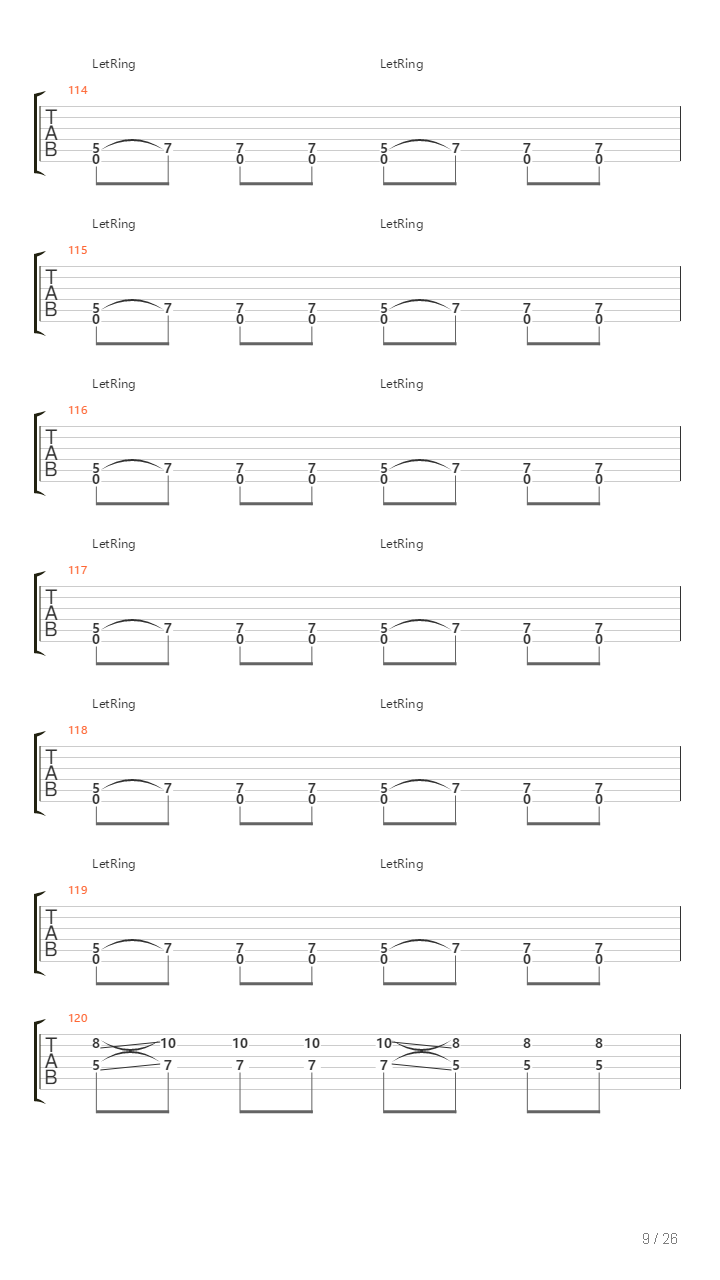 LetRing LetRing

114

T
A
B

5 7 7 7 5 7 7 7
0 0 0 0 0 0

LetRing LetRing

115

T
A
B

5 7 7 7 5 7 7 7
0 0 0 0 0 0

LetRing LetRing

116

T
A
B

5 7 7 7 5 7 7 7
0 0 0 0 0 0

LetRing LetRing

117

T
A
B

5 7 7 7 5 7 7 7
0 0 0 0 0 0

LetRing LetRing

118

T
A
B

5 7 7 7 5 7 7 7
0 0 0 0 0 0

LetRing LetRing

119

T
A
B

5 7 7 7 5 7 7 7
0 0 0 0 0 0

120

T
A
B

8 10 10 10 10 8 8 8
5 7 7 7 7 5 5 5

9 / 26